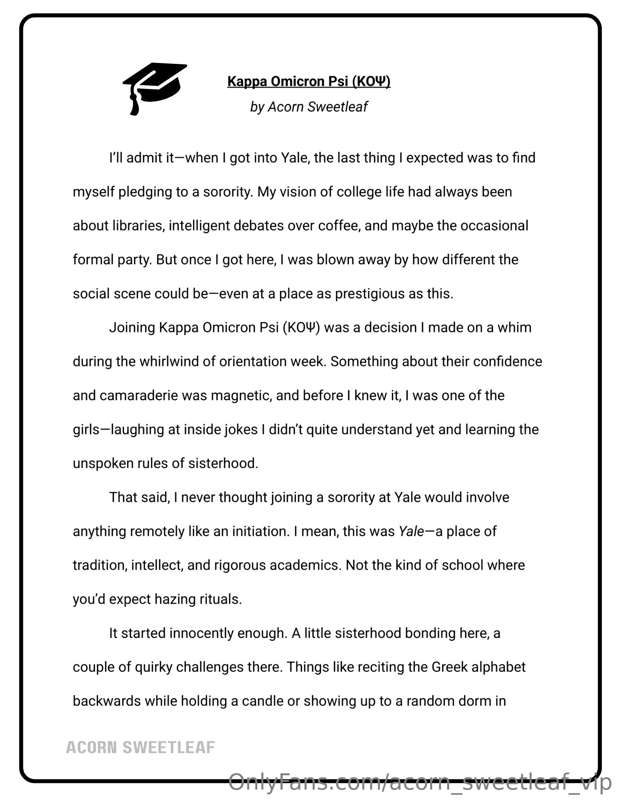 Kappa Omicron Psi (ΚΟΨ)

by Acorn Sweetleaf

I'll admit it—when I got into Yale, the last thing I expected was to find myself pledging to a sorority. My vision of college life had always been about libraries, intelligent debates over coffee, and maybe the occasional formal party. But once I got here, I was blown away by how different the social scene could be—even at a place as prestigious as this.

Joining Kappa Omicron Psi (ΚΟΨ) was a decision I made on a whim during the whirlwind of orientation week. Something about their confidence and camaraderie was magnetic, and before I knew it, I was one of the girls—laughing at inside jokes I didn't quite understand yet and learning the unspoken rules of sisterhood.

That said, I never thought joining a sorority at Yale would involve anything remotely like an initiation. I mean, this was Yale—a place of tradition, intellect, and rigorous academics. Not the kind of school where you'd expect hazing rituals.

It started innocently enough. A little sisterhood bonding here, a couple of quirky challenges there. Things like reciting the Greek alphabet backwards while holding a candle or showing up to a random dorm in

ACORN SWEETLEAF

OnlyFans.com/acorn_sweetleaf_vip